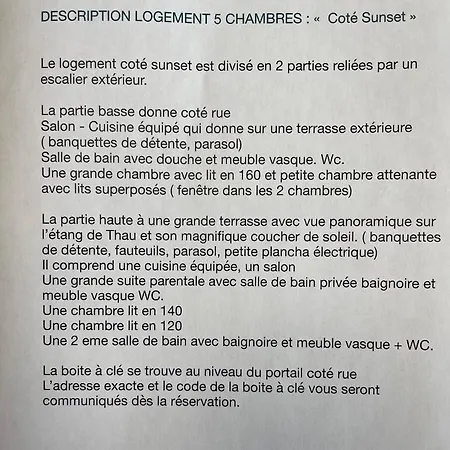 DESCRIPTION LOGEMENT 5 CHAMBRES : « Coté Sunset »

Le logement coté sunset est divisé en 2 parties reliées par un escalier extérieur.

La partie basse donne coté rue
Salon - Cuisine équipé qui donne sur une terrasse extérieure ( banquettes de détente, parasol)
Salle de bain avec douche et meuble vasque. Wc.
Une grande chambre avec lit en 160 et petite chambre attenante avec lits superposés ( fenêtre dans les 2 chambres)

La partie haute à une grande terrasse avec vue panoramique sur l'étang de Thau et son magnifique coucher de soleil. ( banquettes de détente, fauteuils, parasol, petite plancha électrique)
Il comprend une cuisine équipée, un salon
Une grande suite parentale avec salle de bain privée baignoire et meuble vasque WC.
Une chambre lit en 140
Une chambre lit en 120
Une 2 eme salle de bain avec baignoire et meuble vasque + WC.

La boite à clé se trouve au niveau du portail coté rue
L'adresse exacte et le code de la boite à clé vous seront communiqués dès la réservation.